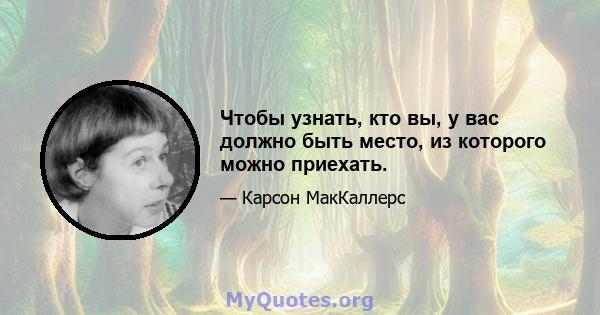 Чтобы узнать, кто вы, у вас должно быть место, из которого можно приехать.

— Карсон МакКаллерс

MyQuotes.org